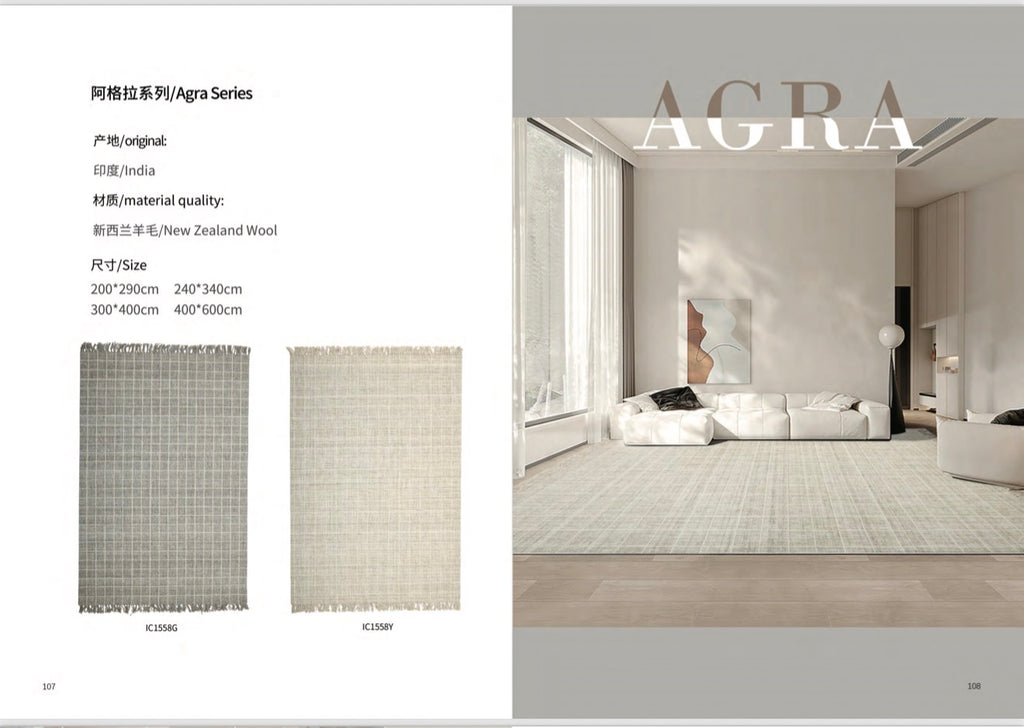 阿格拉系列/Agra Series

产地/original:

印度/India

材质/material quality:

新西兰羊毛/New Zealand Wool

尺寸/Size

200*290cm 240*340cm
300*400cm 400*600cm

IC1558G

IC1558Y

107

AGRA

108